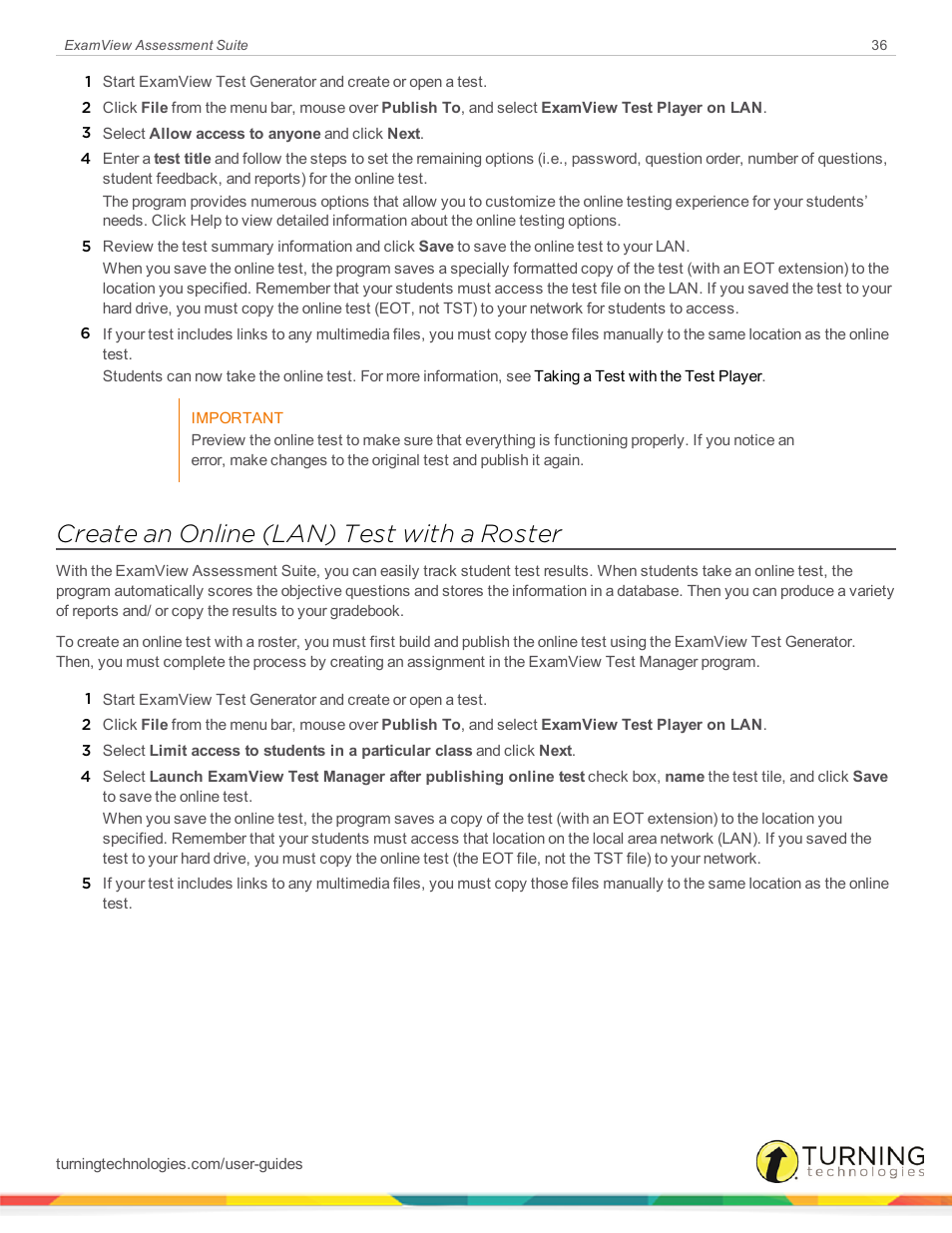 ExamView Assessment Suite 36

1 Start ExamView Test Generator and create or open a test.

2 Click File from the menu bar, mouse over Publish To, and select ExamView Test Player on LAN.

3 Select Allow access to anyone and click Next.

4 Enter a test title and follow the steps to set the remaining options (i.e., password, question order, number of questions, student feedback, and reports) for the online test.

The program provides numerous options that allow you to customize the online testing experience for your students' needs. Click Help to view detailed information about the online testing options.

5 Review the test summary information and click Save to save the online test to your LAN.

When you save the online test, the program saves a specially formatted copy of the test (with an EOT extension) to the location you specified. Remember that your students must access the test file on the LAN. If you saved the test to your hard drive, you must copy the online test (EOT, not TST) to your network for students to access.

6 If your test includes links to any multimedia files, you must copy those files manually to the same location as the online test.

Students can now take the online test. For more information, see Taking a Test with the Test Player.

IMPORTANT
Preview the online test to make sure that everything is functioning properly. If you notice an error, make changes to the original test and publish it again.

Create an Online (LAN) Test with a Roster

With the ExamView Assessment Suite, you can easily track student test results. When students take an online test, the program automatically scores the objective questions and stores the information in a database. Then you can produce a variety of reports and/ or copy the results to your gradebook.

To create an online test with a roster, you must first build and publish the online test using the ExamView Test Generator. Then, you must complete the process by creating an assignment in the ExamView Test Manager program.

1 Start ExamView Test Generator and create or open a test.

2 Click File from the menu bar, mouse over Publish To, and select ExamView Test Player on LAN.

3 Select Limit access to students in a particular class and click Next.

4 Select Launch ExamView Test Manager after publishing online test check box, name the test tile, and click Save to save the online test.

When you save the online test, the program saves a copy of the test (with an EOT extension) to the location you specified. Remember that your students must access that location on the local area network (LAN). If you saved the test to your hard drive, you must copy the online test (the EOT file, not the TST file) to your network.

5 If your test includes links to any multimedia files, you must copy those files manually to the same location as the online test.

turningtechnologies.com/user-guides

TURNING technologies